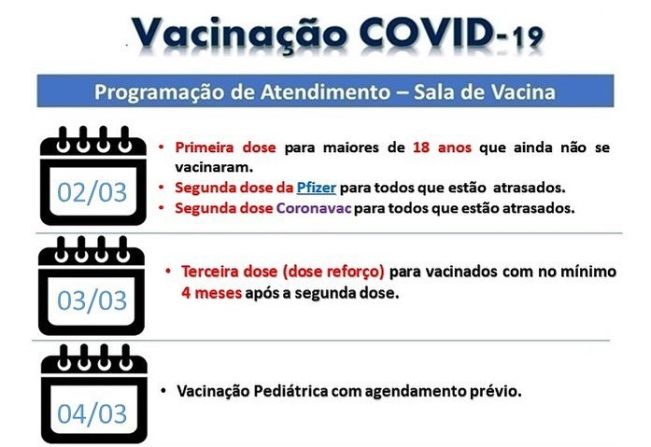 Vacinação COVID-19

Programação de Atendimento – Sala de Vacina

02/03

• Primeira dose para maiores de 18 anos que ainda não se vacinaram.
• Segunda dose da Pfizer para todos que estão atrasados.
• Segunda dose Coronavac para todos que estão atrasados.

03/03

• Terceira dose (dose reforço) para vacinados com no mínimo 4 meses após a segunda dose.

04/03

• Vacinação Pediátrica com agendamento prévio.